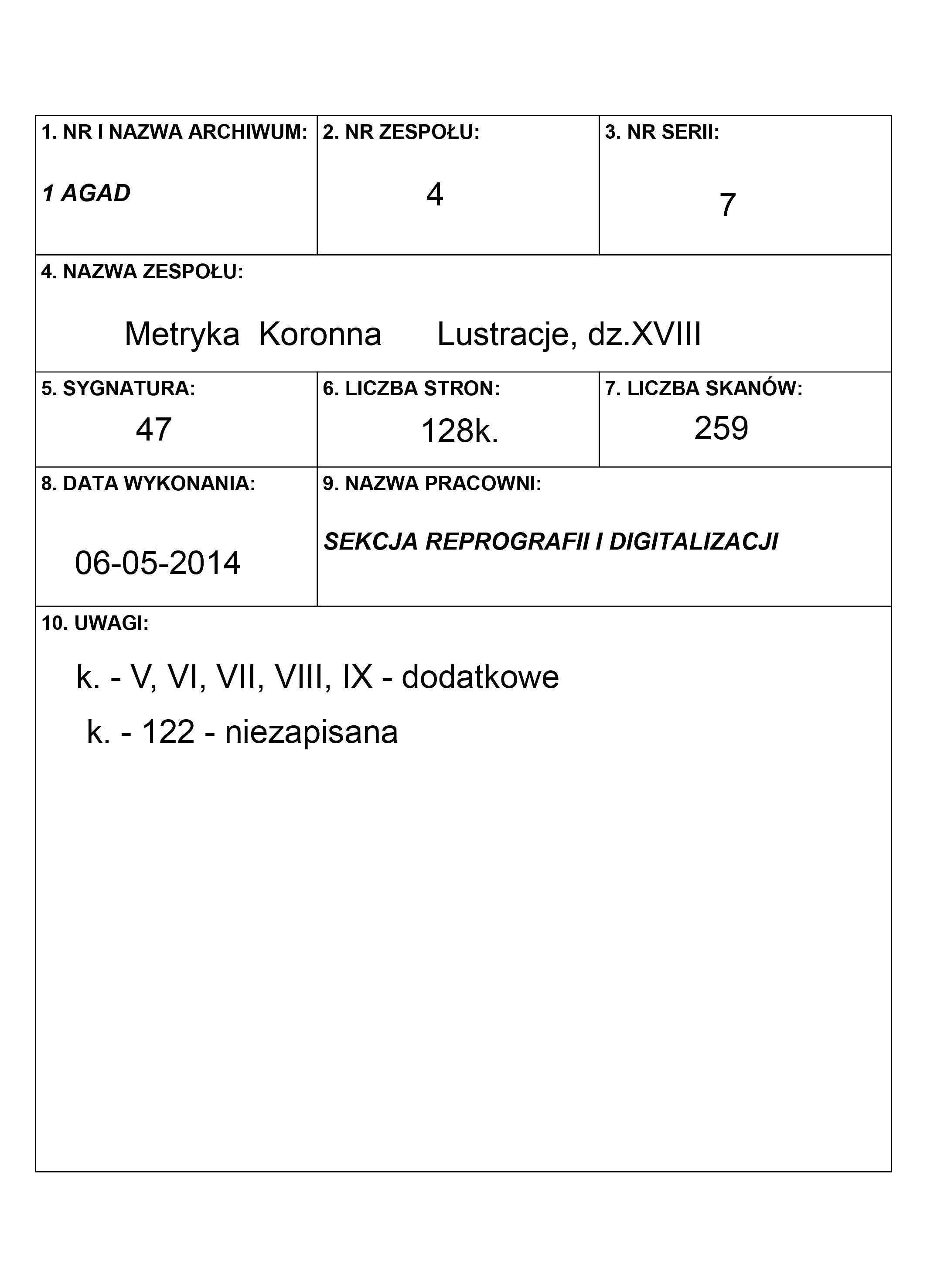 1. NR I NAZWA ARCHIWUM:

1 AGAD

2. NR ZESPOŁU:

4

3. NR SERII:

7

4. NAZWA ZESPOŁU:

Metryka Koronna Lustracje, dz.XVIII

5. SYGNATURA:

47

6. LICZBA STRON:

128k.

7. LICZBA SKANÓW:

259

8. DATA WYKONANIA:

06-05-2014

9. NAZWA PRACOWNI:

SEKCJA REPROGRAFII I DIGITALIZACJI

10. UWAGI:

k. - V, VI, VII, VIII, IX - dodatkowe

k. - 122 - niezapisana